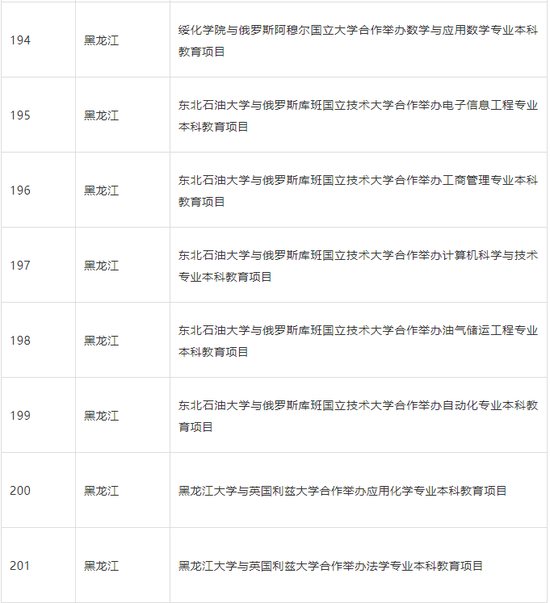 | | | |
|---|---|---|
| 194 | 黑龙江 | 绥化学院与俄罗斯阿穆尔国立大学合作举办数学与应用数学专业本科教育项目 |
| 195 | 黑龙江 | 东北石油大学与俄罗斯库班国立技术大学合作举办电子信息工程专业本科教育项目 |
| 196 | 黑龙江 | 东北石油大学与俄罗斯库班国立技术大学合作举办工商管理专业本科教育项目 |
| 197 | 黑龙江 | 东北石油大学与俄罗斯库班国立技术大学合作举办计算机科学与技术专业本科教育项目 |
| 198 | 黑龙江 | 东北石油大学与俄罗斯库班国立技术大学合作举办油气储运工程专业本科教育项目 |
| 199 | 黑龙江 | 东北石油大学与俄罗斯库班国立技术大学合作举办自动化专业本科教育项目 |
| 200 | 黑龙江 | 黑龙江大学与英国利兹大学合作举办应用化学专业本科教育项目 |
| 201 | 黑龙江 | 黑龙江大学与英国利兹大学合作举办法学专业本科教育项目 |